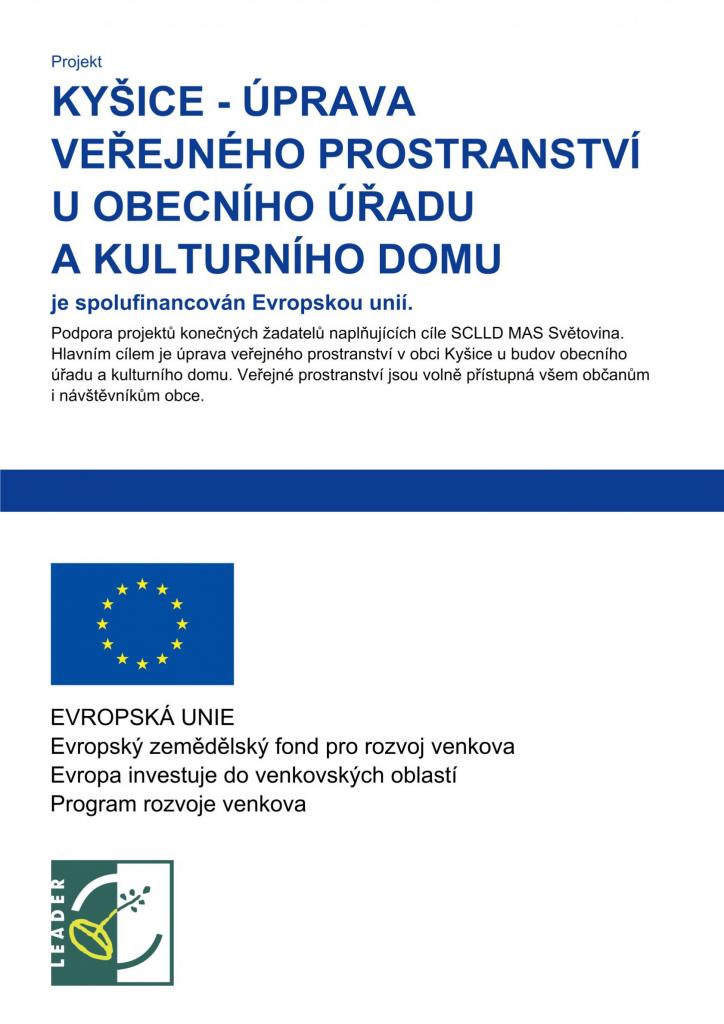 Projekt

KYŠICE - ÚPRAVA VEŘEJNÉHO PROSTRANSTVÍ U OBECNÍHO ÚŘADU A KULTURNÍHO DOMU

je spolufinancován Evropskou unií.

Podpora projektů konečných žadatelů naplňujících cíle SCLLD MAS Světovina. Hlavním cílem je úprava veřejného prostranství v obci Kyšice u budov obecního úřadu a kulturního domu. Veřejné prostranství jsou volně přístupná všem občanům i návštěvníkům obce.

EVROPSKÁ UNIE
Evropský zemědělský fond pro rozvoj venkova
Evropa investuje do venkovských oblastí
Program rozvoje venkova

LEADER